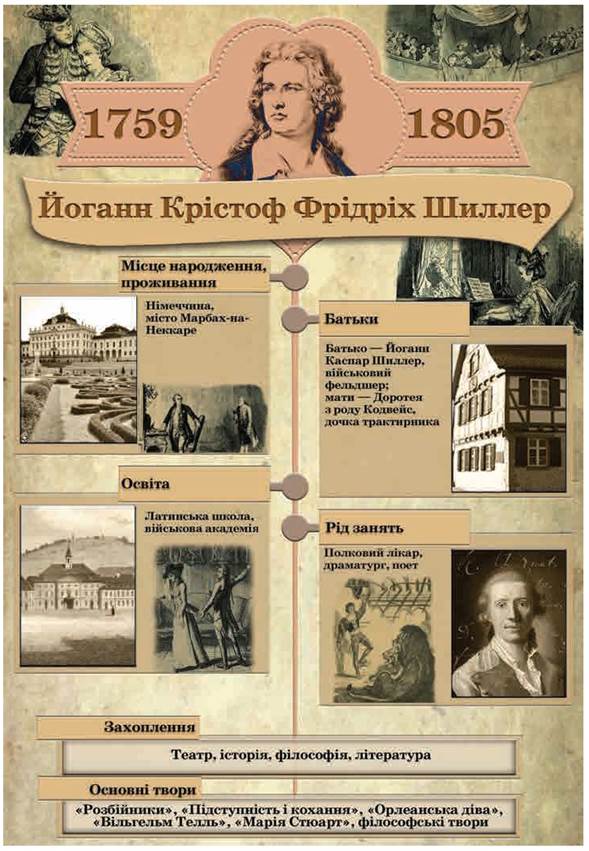 1759

1805

Йоганн Крістоф Фрідріх Шиллер

Місце народження, проживання

Німеччина, місто Марбах-на-Неккаре

Батьки

Батько — Йоганн Каспар Шиллер, військовий фельдшер; мати — Доротея з роду Кодвейс, дочка трактирника

Освіта

Латинська школа, військова академія

Рід занять

Полковий лікар, драматург, поет

Захоплення

Театр, історія, філософія, література

Основні твори

«Розбійники», «Підступність і кохання», «Орлеанська діва», «Вільгельм Телль», «Марія Стюарт», філософські твори